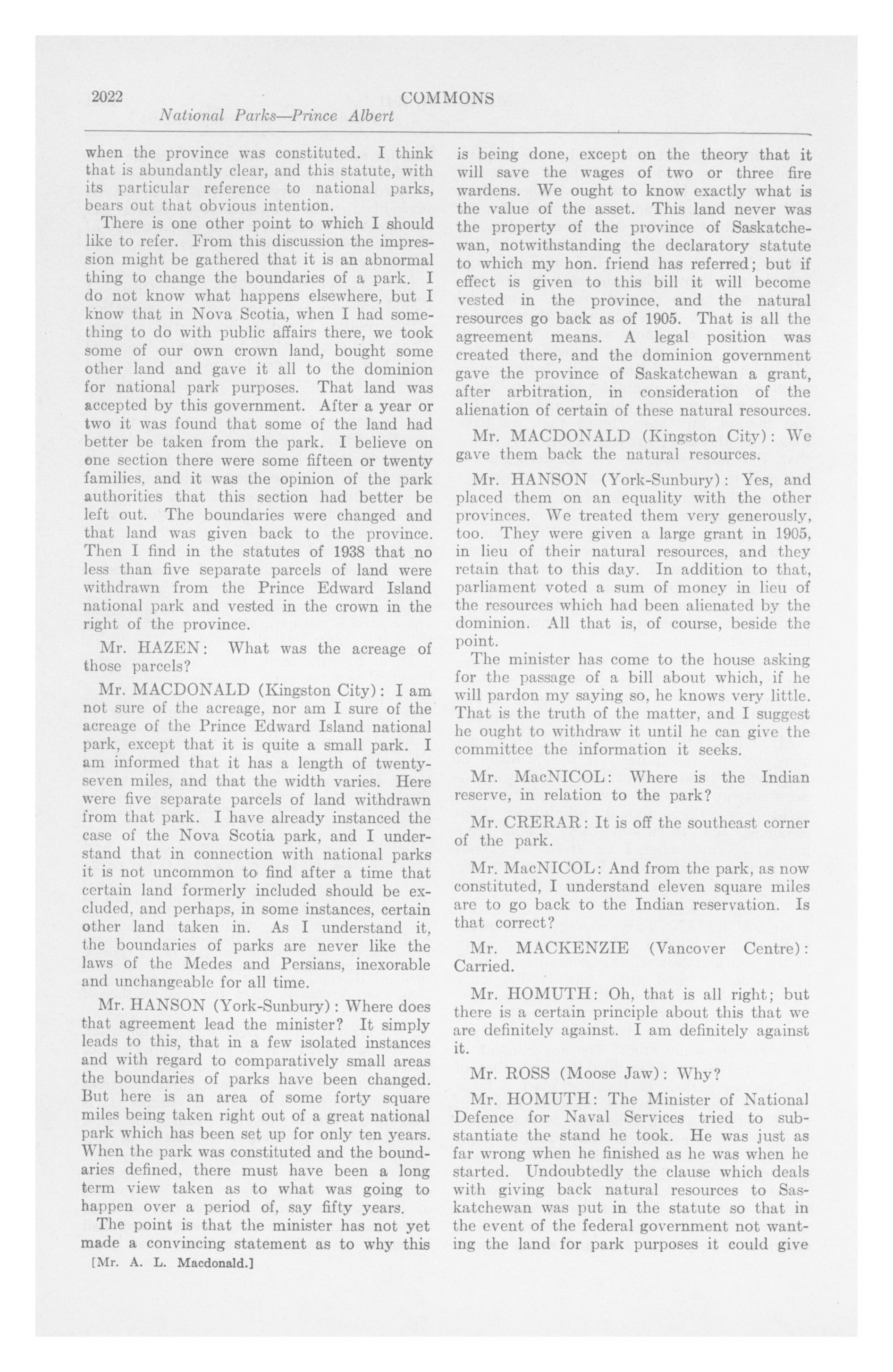 2022 COMMONS
National Parks—Prince Albert

when the province was constituted. I think that is abundantly clear, and this statute, with its particular reference to national parks, bears out that obvious intention.

There is one other point to which I should like to refer. From this discussion the impression might be gathered that it is an abnormal thing to change the boundaries of a park. I do not know what happens elsewhere, but I know that in Nova Scotia, when I had something to do with public affairs there, we took some of our own crown land, bought some other land and gave it all to the dominion for national park purposes. That land was accepted by this government. After a year or two it was found that some of the land had better be taken from the park. I believe on one section there were some fifteen or twenty families, and it was the opinion of the park authorities that this section had better be left out. The boundaries were changed and that land was given back to the province. Then I find in the statutes of 1938 that no less than five separate parcels of land were withdrawn from the Prince Edward Island national park and vested in the crown in the right of the province.

Mr. HAZEN: What was the acreage of those parcels?

Mr. MACDONALD (Kingston City): I am not sure of the acreage, nor am I sure of the acreage of the Prince Edward Island national park, except that it is quite a small park. I am informed that it has a length of twenty-seven miles, and that the width varies. Here were five separate parcels of land withdrawn from that park. I have already instanced the case of the Nova Scotia park, and I understand that in connection with national parks it is not uncommon to find after a time that certain land formerly included should be excluded, and perhaps, in some instances, certain other land taken in. As I understand it, the boundaries of parks are never like the laws of the Medes and Persians, inexorable and unchangeable for all time.

Mr. HANSON (York-Sunbury): Where does that agreement lead the minister? It simply leads to this, that in a few isolated instances and with regard to comparatively small areas the boundaries of parks have been changed. But here is an area of some forty square miles being taken right out of a great national park which has been set up for only ten years. When the park was constituted and the boundaries defined, there must have been a long term view taken as to what was going to happen over a period of, say fifty years.

The point is that the minister has not yet made a convincing statement as to why this

[Mr. A. L. Macdonald.]

is being done, except on the theory that it will save the wages of two or three fire wardens. We ought to know exactly what is the value of the asset. This land never was the property of the province of Saskatchewan, notwithstanding the declaratory statute to which my hon. friend has referred; but if effect is given to this bill it will become vested in the province, and the natural resources go back as of 1905. That is all the agreement means. A legal position was created there, and the dominion government gave the province of Saskatchewan a grant, after arbitration, in consideration of the alienation of certain of these natural resources.

Mr. MACDONALD (Kingston City): We gave them back the natural resources.

Mr. HANSON (York-Sunbury): Yes, and placed them on an equality with the other provinces. We treated them very generously, too. They were given a large grant in 1905, in lieu of their natural resources, and they retain that to this day. In addition to that, parliament voted a sum of money in lieu of the resources which had been alienated by the dominion. All that is, of course, beside the point.

The minister has come to the house asking for the passage of a bill about which, if he will pardon my saying so, he knows very little. That is the truth of the matter, and I suggest he ought to withdraw it until he can give the committee the information it seeks.

Mr. MacNICOL: Where is the Indian reserve, in relation to the park?

Mr. CRERAR: It is off the southeast corner of the park.

Mr. MacNICOL: And from the park, as now constituted, I understand eleven square miles are to go back to the Indian reservation. Is that correct?

Mr. MACKENZIE (Vancover Centre): Carried.

Mr. HOMUTH: Oh, that is all right; but there is a certain principle about this that we are definitely against. I am definitely against it.

Mr. ROSS (Moose Jaw): Why?

Mr. HOMUTH: The Minister of National Defence for Naval Services tried to substantiate the stand he took. He was just as far wrong when he finished as he was when he started. Undoubtedly the clause which deals with giving back natural resources to Saskatchewan was put in the statute so that in the event of the federal government not wanting the land for park purposes it could give